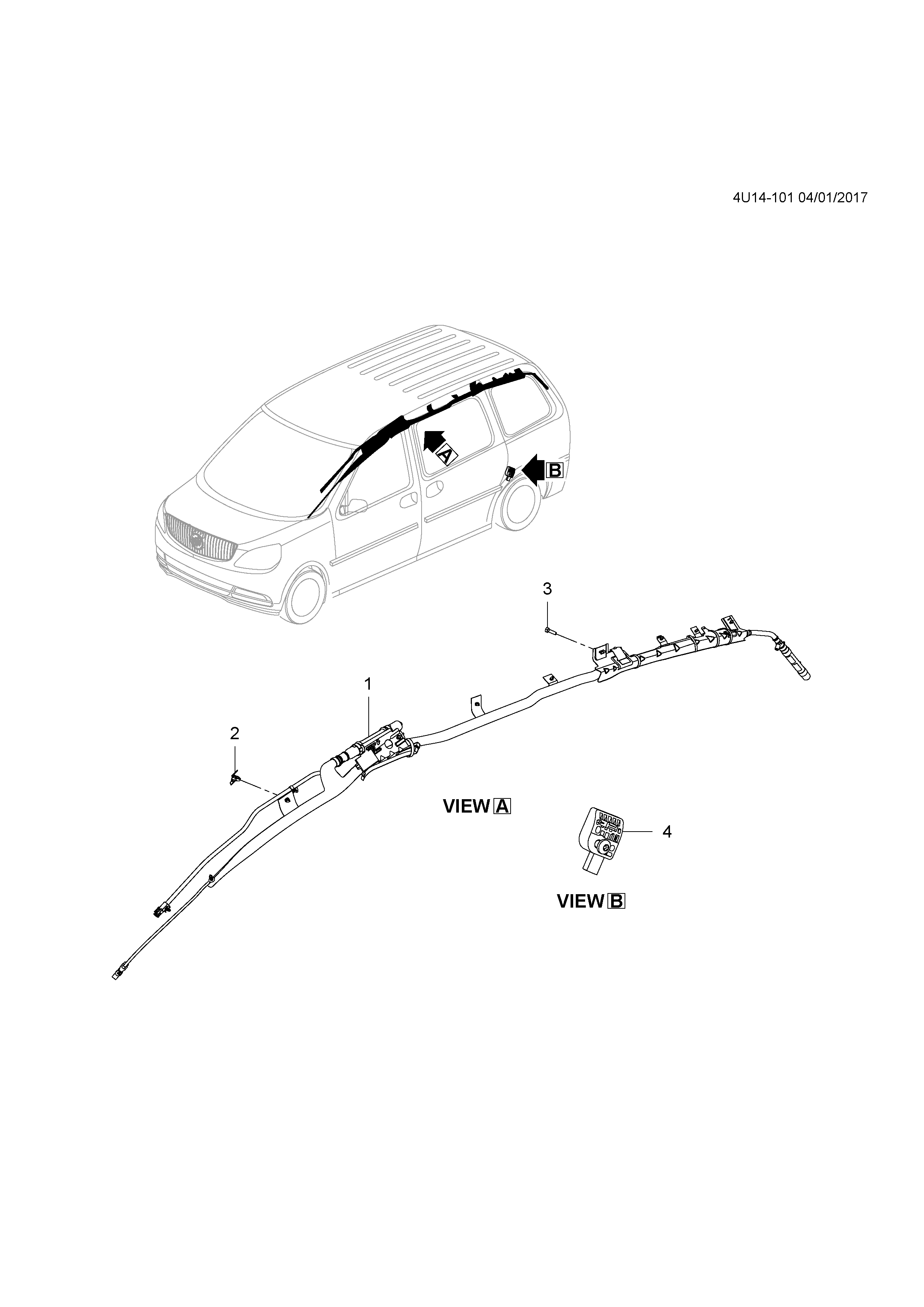 4U14-101 04/01/2017

A

B

3

1

2

VIEW A

4

VIEW B